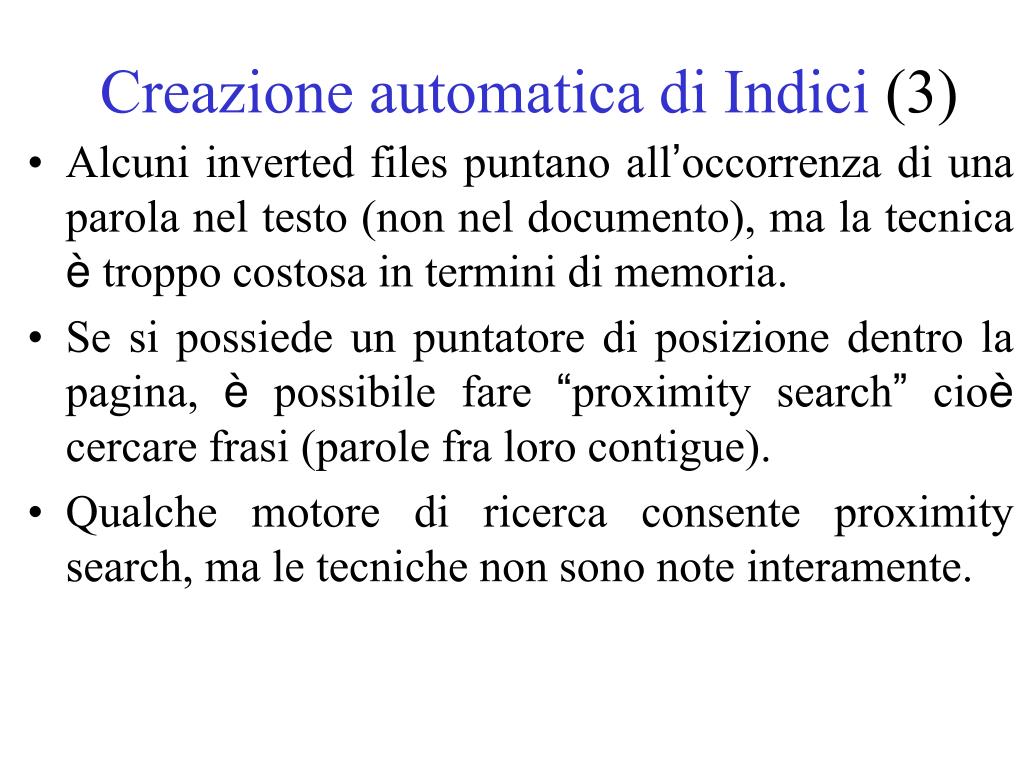 Creazione automatica di Indici (3)

• Alcuni inverted files puntano all’occorrenza di una parola nel testo (non nel documento), ma la tecnica è troppo costosa in termini di memoria.

• Se si possiede un puntatore di posizione dentro la pagina, è possibile fare “proximity search” cioè cercare frasi (parole fra loro contigue).

• Qualche motore di ricerca consente proximity search, ma le tecniche non sono note interamente.